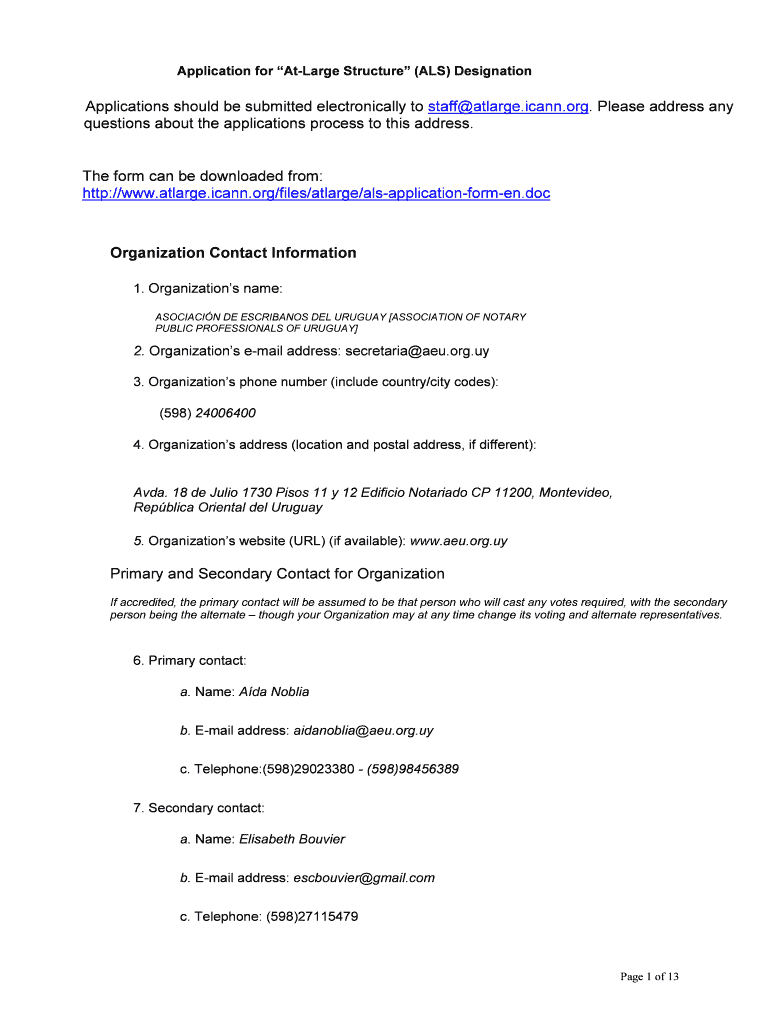 Application for “At-Large Structure” (ALS) Designation

Applications should be submitted electronically to staff@atlarge.icann.org. Please address any questions about the applications process to this address.

The form can be downloaded from:
http://www.atlarge.icann.org/files/atlarge/als-application-form-en.doc

Organization Contact Information

1. Organization’s name:

ASOCIACIÓN DE ESCRIBANOS DEL URUGUAY [ASSOCIATION OF NOTARY PUBLIC PROFESSIONALS OF URUGUAY]

2. Organization’s e-mail address: secretaria@aeu.org.uy

3. Organization’s phone number (include country/city codes):

(598) 24006400

4. Organization’s address (location and postal address, if different):

Avda. 18 de Julio 1730 Pisos 11 y 12 Edificio Notariado CP 11200, Montevideo, República Oriental del Uruguay

5. Organization’s website (URL) (if available): www.aeu.org.uy

Primary and Secondary Contact for Organization

If accredited, the primary contact will be assumed to be that person who will cast any votes required, with the secondary person being the alternate – though your Organization may at any time change its voting and alternate representatives.

6. Primary contact:

a. Name: Aída Noblia

b. E-mail address: aidanoblia@aeu.org.uy

c. Telephone:(598)29023380 - (598)98456389

7. Secondary contact:

a. Name: Elisabeth Bouvier

b. E-mail address: escbouvier@gmail.com

c. Telephone: (598)27115479

Page 1 of 13